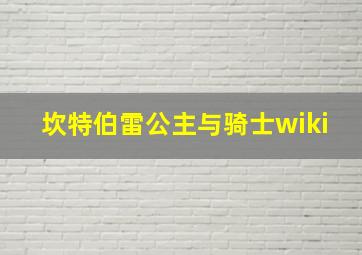 坎特伯雷公主与骑士wiki